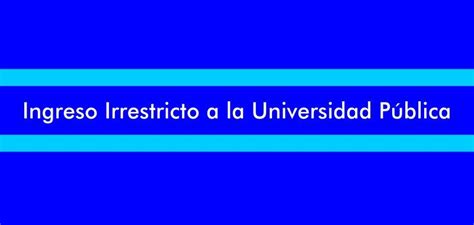 Ingreso Irrestricto a la Universidad Pública